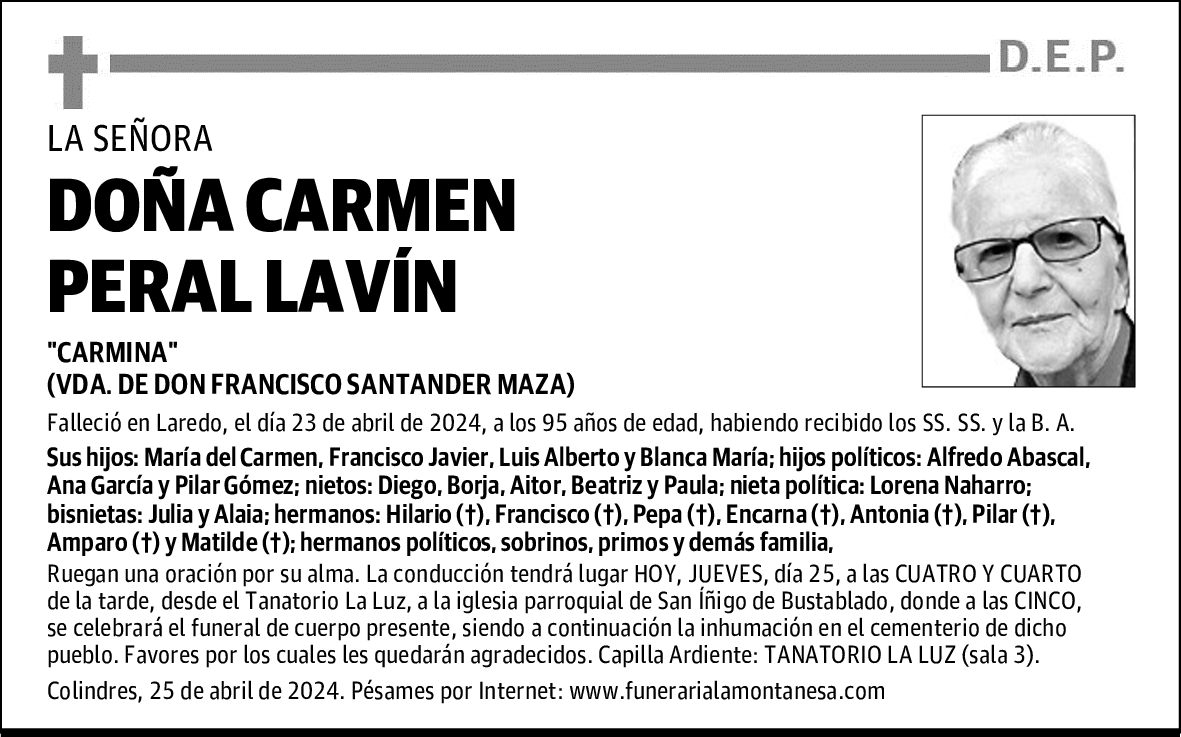 D.E.P.

LA SEÑORA

DOÑA CARMEN PERAL LAVÍN

"CARMINA"
(VDA. DE DON FRANCISCO SANTANDER MAZA)

Falleció en Laredo, el día 23 de abril de 2024, a los 95 años de edad, habiendo recibido los SS. SS. y la B. A.

Sus hijos: María del Carmen, Francisco Javier, Luis Alberto y Blanca María; hijos políticos: Alfredo Abascal, Ana García y Pilar Gómez; nietos: Diego, Borja, Aitor, Beatriz y Paula; nieta política: Lorena Naharro; bisnietas: Julia y Alaia; hermanos: Hilario (†), Francisco (†), Pepa (†), Encarna (†), Antonia (†), Pilar (†), Amparo (†) y Matilde (†); hermanos políticos, sobrinos, primos y demás familia,

Ruegan una oración por su alma. La conducción tendrá lugar HOY, JUEVES, día 25, a las CUATRO Y CUARTO de la tarde, desde el Tanatorio La Luz, a la iglesia parroquial de San Íñigo de Bustablado, donde a las CINCO, se celebrará el funeral de cuerpo presente, siendo a continuación la inhumación en el cementerio de dicho pueblo. Favores por los cuales les quedarán agradecidos. Capilla Ardiente: TANATORIO LA LUZ (sala 3).

Colindres, 25 de abril de 2024. Pésames por Internet: www.funerarialamontanesa.com